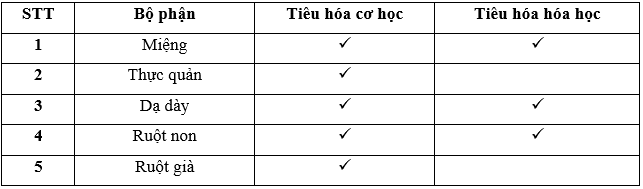 | STT | Bộ phận | Tiêu hóa cơ học | Tiêu hóa hóa học |
|---|---|---|---|
| 1 | Miệng | ✓ | ✓ |
| 2 | Thực quản | ✓ | |
| 3 | Dạ dày | ✓ | ✓ |
| 4 | Ruột non | ✓ | ✓ |
| 5 | Ruột già | ✓ | |